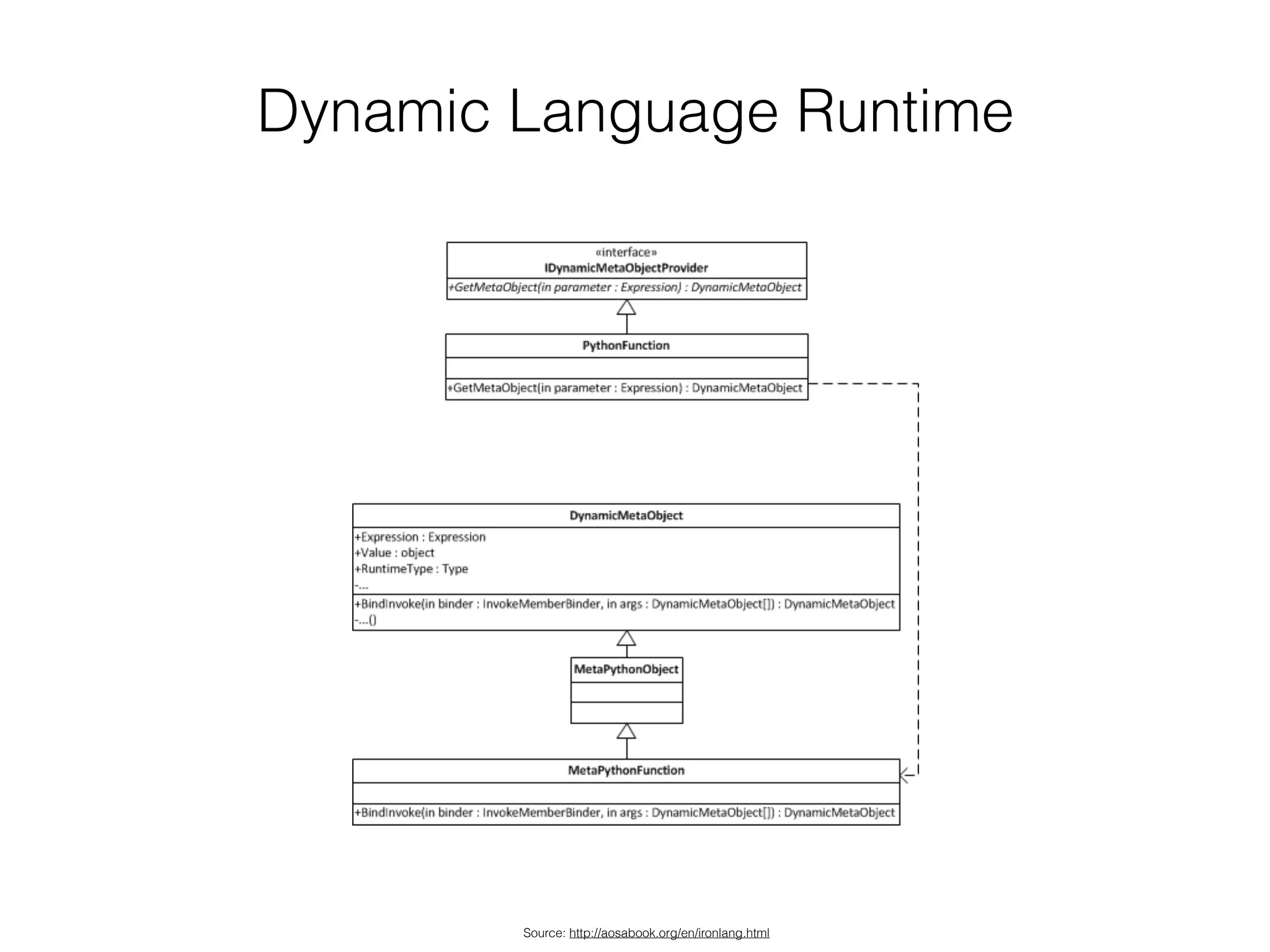 Dynamic Language Runtime

«interface»
IDynamicMetaObjectProvider
+GetMetaObject(in parameter : Expression) : DynamicMetaObject

PythonFunction
+GetMetaObject(in parameter : Expression) : DynamicMetaObject

DynamicMetaObject
+Expression : Expression
+Value : object
+RuntimeType : Type
-...
+BindInvoke(in binder : InvokeMemberBinder, in args : DynamicMetaObject[]) : DynamicMetaObject
-...()

MetaPythonObject

MetaPythonFunction
+BindInvoke(in binder : InvokeMemberBinder, in args : DynamicMetaObject[]) : DynamicMetaObject

Source: http://aosabook.org/en/ironlang.html